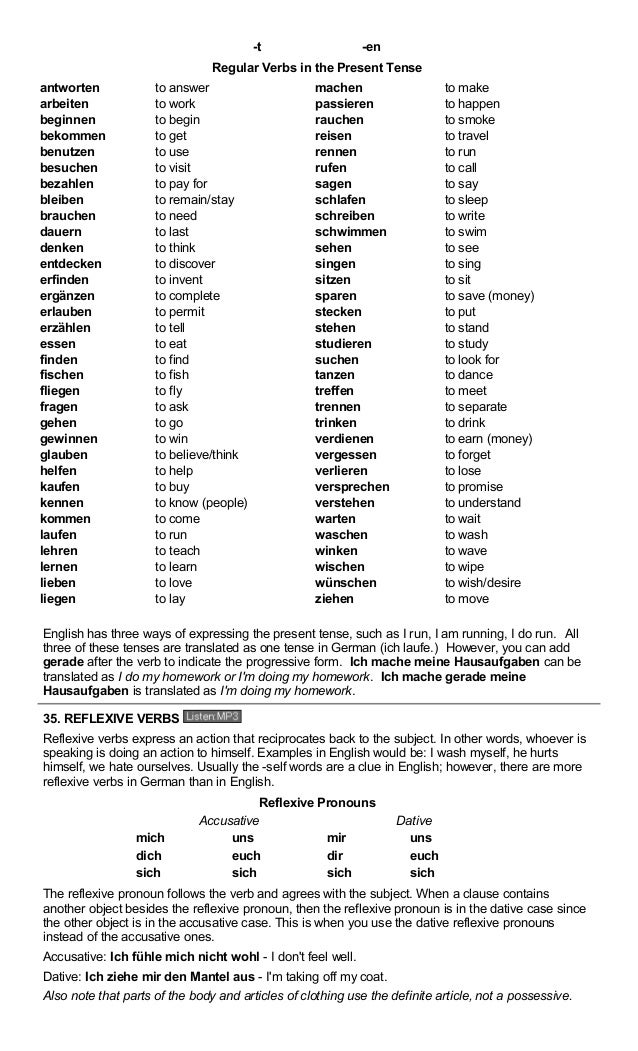 -t -en

Regular Verbs in the Present Tense

| | | | |
|---|---|---|---|
| antworten | to answer | machen | to make |
| arbeiten | to work | passieren | to happen |
| beginnen | to begin | rauchen | to smoke |
| bekommen | to get | reisen | to travel |
| benutzen | to use | rennen | to run |
| besuchen | to visit | rufen | to call |
| bezahlen | to pay for | sagen | to say |
| bleiben | to remain/stay | schlafen | to sleep |
| brauchen | to need | schreiben | to write |
| dauern | to last | schwimmen | to swim |
| denken | to think | sehen | to see |
| entdecken | to discover | singen | to sing |
| erfinden | to invent | sitzen | to sit |
| ergänzen | to complete | sparen | to save (money) |
| erlauben | to permit | stecken | to put |
| erzählen | to tell | stehen | to stand |
| essen | to eat | studieren | to study |
| finden | to find | suchen | to look for |
| fischen | to fish | tanzen | to dance |
| fliegen | to fly | treffen | to meet |
| fragen | to ask | trennen | to separate |
| gehen | to go | trinken | to drink |
| gewinnen | to win | verdienen | to earn (money) |
| glauben | to believe/think | vergessen | to forget |
| helfen | to help | verlieren | to lose |
| kaufen | to buy | versprechen | to promise |
| kennen | to know (people) | verstehen | to understand |
| kommen | to come | warten | to wait |
| laufen | to run | waschen | to wash |
| lehren | to teach | winken | to wave |
| lernen | to learn | wischen | to wipe |
| lieben | to love | wünschen | to wish/desire |
| liegen | to lay | ziehen | to move |

English has three ways of expressing the present tense, such as I run, I am running, I do run. All three of these tenses are translated as one tense in German (ich laufe.) However, you can add gerade after the verb to indicate the progressive form. Ich mache meine Hausaufgaben can be translated as I do my homework or I'm doing my homework. Ich mache gerade meine Hausaufgaben is translated as I'm doing my homework.

35. REFLEXIVE VERBS Listen:MP3

Reflexive verbs express an action that reciprocates back to the subject. In other words, whoever is speaking is doing an action to himself. Examples in English would be: I wash myself, he hurts himself, we hate ourselves. Usually the -self words are a clue in English; however, there are more reflexive verbs in German than in English.

Reflexive Pronouns

| Accusative | | Dative | |
|---|---|---|---|
| mich | uns | mir | uns |
| dich | euch | dir | euch |
| sich | sich | sich | sich |

The reflexive pronoun follows the verb and agrees with the subject. When a clause contains another object besides the reflexive pronoun, then the reflexive pronoun is in the dative case since the other object is in the accusative case. This is when you use the dative reflexive pronouns instead of the accusative ones.

Accusative: Ich fühle mich nicht wohl - I don't feel well.

Dative: Ich ziehe mir den Mantel aus - I'm taking off my coat.

Also note that parts of the body and articles of clothing use the definite article, not a possessive.